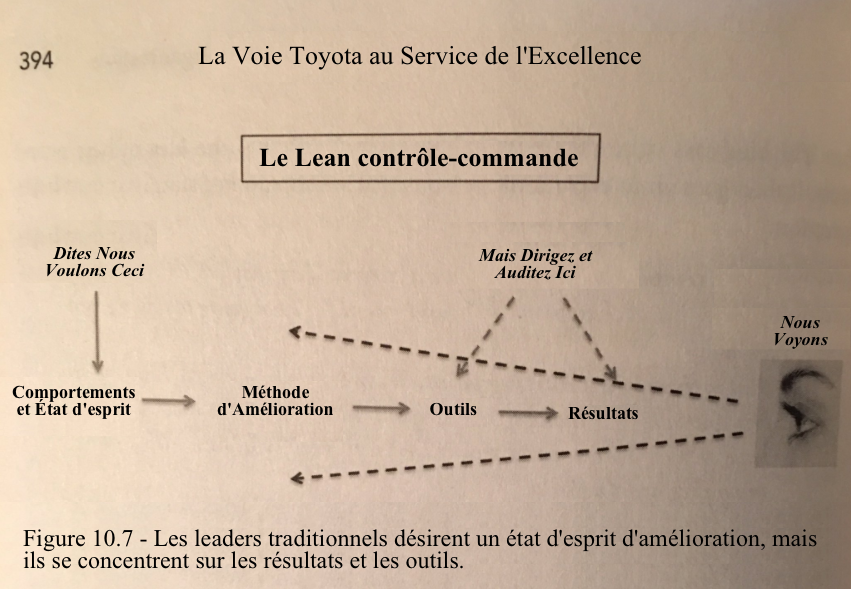 394 La Voie Toyota au Service de l'Excellence

Le Lean contrôle-commande

Dites Nous Voulons Ceci

Mais Dirigez et Auditez Ici

Nous Voyons

Comportements et État d'esprit

Méthode d'Amélioration

Outils

Résultats

Figure 10.7 - Les leaders traditionnels désirent un état d'esprit d'amélioration, mais ils se concentrent sur les résultats et les outils.